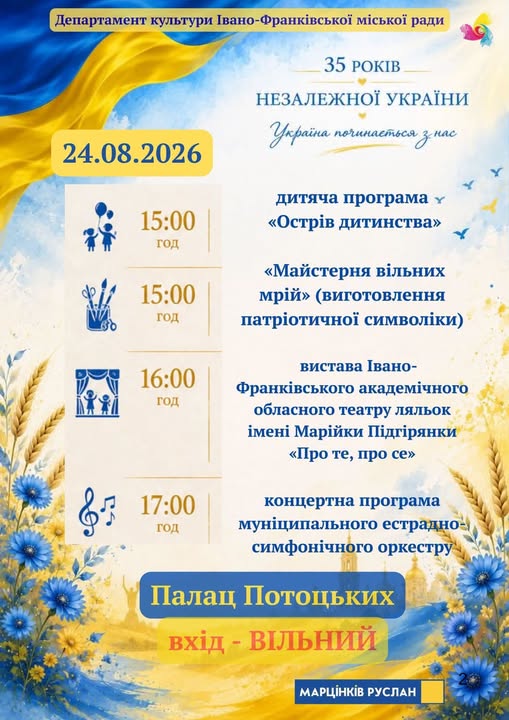 Департамент культури Івано-Франківської міської ради

35 РОКІВ
НЕЗАЛЕЖНОЇ УКРАЇНИ
Україна починається з нас

24.08.2026

15:00
год

дитяча програма
«Острів дитинства»

15:00
год

«Майстерня вільних мрій» (виготовлення патріотичної символіки)

16:00
год

вистава Івано-Франківського академічного обласного театру ляльок імені Марійки Підгірянки «Про те, про се»

17:00
год

концертна програма муніципального естрадно-симфонічного оркестру

Палац Потоцьких

вхід - ВІЛЬНИЙ

МАРЦІНКІВ РУСЛАН